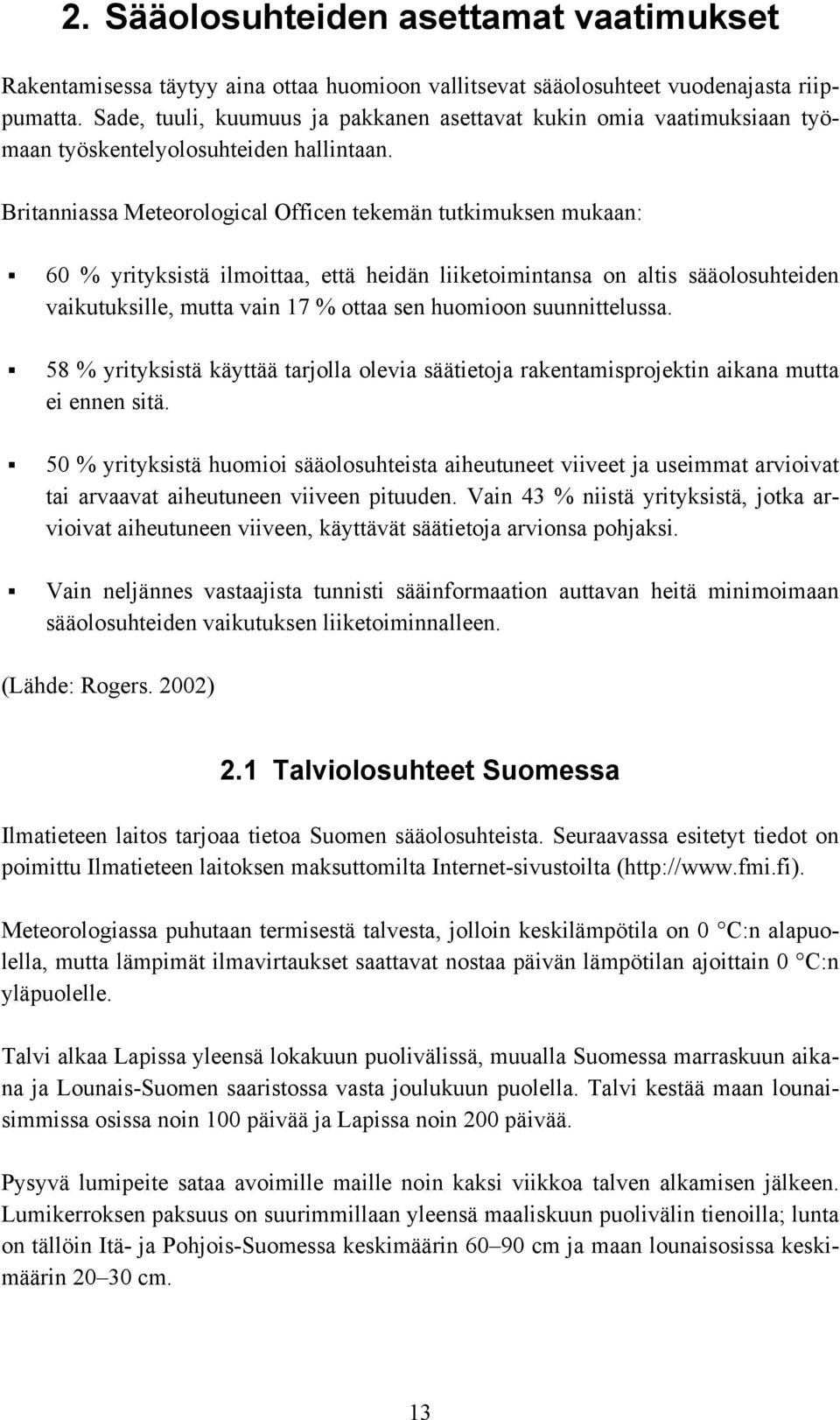 2. Sääolosuhteiden asettamat vaatimukset

Rakentamisessa täytyy aina ottaa huomioon vallitsevat sääolosuhteet vuodenajasta riippumatta. Sade, tuuli, kuumuus ja pakkanen asettavat kukin omia vaatimuksiaan työmaan työskentelyolosuhteiden hallintaan.

Britanniassa Meteorological Officen tekemän tutkimuksen mukaan:

▪ 60 % yrityksistä ilmoittaa, että heidän liiketoimintansa on altis sääolosuhteiden vaikutuksille, mutta vain 17 % ottaa sen huomioon suunnittelussa.

▪ 58 % yrityksistä käyttää tarjolla olevia säätietoja rakentamisprojektin aikana mutta ei ennen sitä.

▪ 50 % yrityksistä huomioi sääolosuhteista aiheutuneet viiveet ja useimmat arvioivat tai arvaavat aiheutuneen viiveen pituuden. Vain 43 % niistä yrityksistä, jotka arvioivat aiheutuneen viiveen, käyttävät säätietoja arvionsa pohjaksi.

▪ Vain neljännes vastaajista tunnisti sääinformaation auttavan heitä minimoimaan sääolosuhteiden vaikutuksen liiketoiminnalleen.

(Lähde: Rogers. 2002)

2.1 Talviolosuhteet Suomessa

Ilmatieteen laitos tarjoaa tietoa Suomen sääolosuhteista. Seuraavassa esitetyt tiedot on poimittu Ilmatieteen laitoksen maksuttomilta Internet-sivustoilta (http://www.fmi.fi).

Meteorologiassa puhutaan termisestä talvesta, jolloin keskilämpötila on 0 °C:n alapuolella, mutta lämpimät ilmavirtaukset saattavat nostaa päivän lämpötilan ajoittain 0 °C:n yläpuolelle.

Talvi alkaa Lapissa yleensä lokakuun puolivälissä, muualla Suomessa marraskuun aikana ja Lounais-Suomen saaristossa vasta joulukuun puolella. Talvi kestää maan lounaisimmissa osissa noin 100 päivää ja Lapissa noin 200 päivää.

Pysyvä lumipeite sataa avoimille maille noin kaksi viikkoa talven alkamisen jälkeen. Lumikerroksen paksuus on suurimmillaan yleensä maaliskuun puolivälin tienoilla; lunta on tällöin Itä- ja Pohjois-Suomessa keskimäärin 60–90 cm ja maan lounaisosissa keskimäärin 20–30 cm.

13